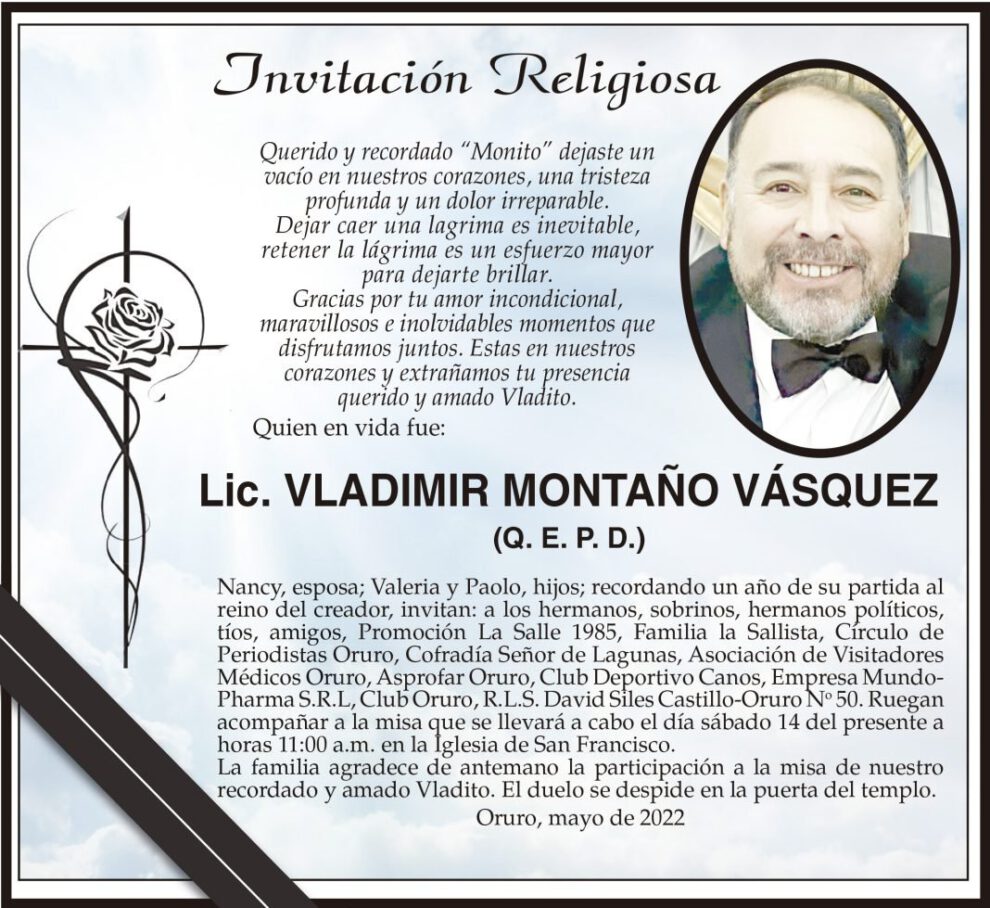 Invitación Religiosa

Querido y recordado "Monito" dejaste un vacío en nuestros corazones, una tristeza profunda y un dolor irreparable.
Dejar caer una lagrima es inevitable, retener la lágrima es un esfuerzo mayor para dejarte brillar.
Gracias por tu amor incondicional, maravillosos e inolvidables momentos que disfrutamos juntos. Estas en nuestros corazones y extrañamos tu presencia querido y amado Vladito.

Quien en vida fue:

Lic. VLADIMIR MONTAÑO VÁSQUEZ
(Q. E. P. D.)

Nancy, esposa; Valeria y Paolo, hijos; recordando un año de su partida al reino del creador, invitan: a los hermanos, sobrinos, hermanos políticos, tíos, amigos, Promoción La Salle 1985, Familia la Sallista, Círculo de Periodistas Oruro, Cofradía Señor de Lagunas, Asociación de Visitadores Médicos Oruro, Asprofar Oruro, Club Deportivo Canos, Empresa Mundo-Pharma S.R.L, Club Oruro, R.L.S. David Siles Castillo-Oruro Nº 50. Ruegan acompañar a la misa que se llevará a cabo el día sábado 14 del presente a horas 11:00 a.m. en la Iglesia de San Francisco.
La familia agradece de antemano la participación a la misa de nuestro recordado y amado Vladito. El duelo se despide en la puerta del templo.

Oruro, mayo de 2022